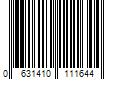 0 631410 111644